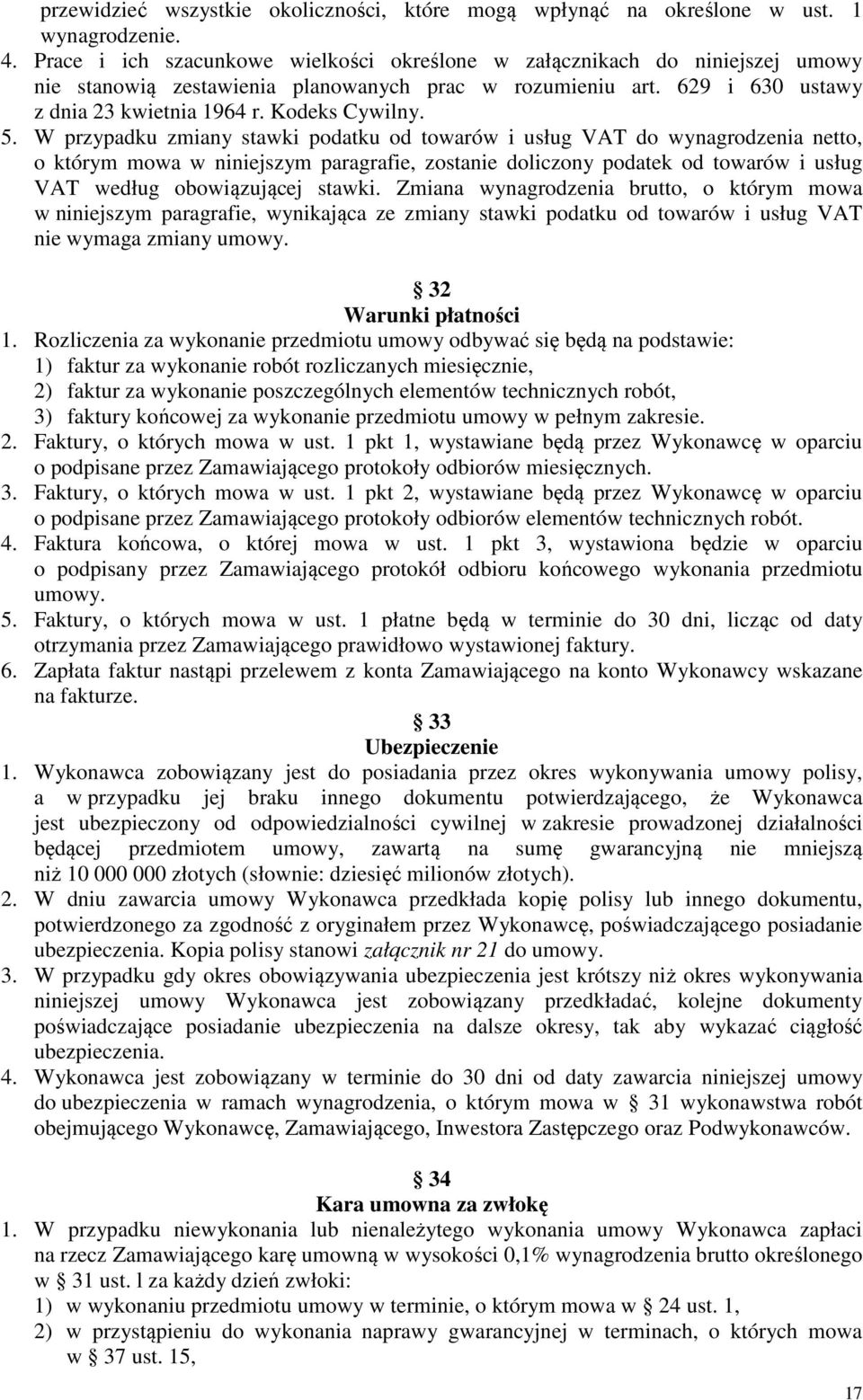 przewidzieć wszystkie okoliczności, które mogą wpłynąć na określone w ust. 1 wynagrodzenie.
4. Prace i ich szacunkowe wielkości określone w załącznikach do niniejszej umowy nie stanowią zestawienia planowanych prac w rozumieniu art. 629 i 630 ustawy z dnia 23 kwietnia 1964 r. Kodeks Cywilny.
5. W przypadku zmiany stawki podatku od towarów i usług VAT do wynagrodzenia netto, o którym mowa w niniejszym paragrafie, zostanie doliczony podatek od towarów i usług VAT według obowiązującej stawki. Zmiana wynagrodzenia brutto, o którym mowa w niniejszym paragrafie, wynikająca ze zmiany stawki podatku od towarów i usług VAT nie wymaga zmiany umowy.

§ 32
Warunki płatności
1. Rozliczenia za wykonanie przedmiotu umowy odbywać się będą na podstawie:
1) faktur za wykonanie robót rozliczanych miesięcznie,
2) faktur za wykonanie poszczególnych elementów technicznych robót,
3) faktury końcowej za wykonanie przedmiotu umowy w pełnym zakresie.
2. Faktury, o których mowa w ust. 1 pkt 1, wystawiane będą przez Wykonawcę w oparciu o podpisane przez Zamawiającego protokoły odbiorów miesięcznych.
3. Faktury, o których mowa w ust. 1 pkt 2, wystawiane będą przez Wykonawcę w oparciu o podpisane przez Zamawiającego protokoły odbiorów elementów technicznych robót.
4. Faktura końcowa, o której mowa w ust. 1 pkt 3, wystawiona będzie w oparciu o podpisany przez Zamawiającego protokół odbioru końcowego wykonania przedmiotu umowy.
5. Faktury, o których mowa w ust. 1 płatne będą w terminie do 30 dni, licząc od daty otrzymania przez Zamawiającego prawidłowo wystawionej faktury.
6. Zapłata faktur nastąpi przelewem z konta Zamawiającego na konto Wykonawcy wskazane na fakturze.

§ 33
Ubezpieczenie
1. Wykonawca zobowiązany jest do posiadania przez okres wykonywania umowy polisy, a w przypadku jej braku innego dokumentu potwierdzającego, że Wykonawca jest ubezpieczony od odpowiedzialności cywilnej w zakresie prowadzonej działalności będącej przedmiotem umowy, zawartą na sumę gwarancyjną nie mniejszą niż 10 000 000 złotych (słownie: dziesięć milionów złotych).
2. W dniu zawarcia umowy Wykonawca przedkłada kopię polisy lub innego dokumentu, potwierdzonego za zgodność z oryginałem przez Wykonawcę, poświadczającego posiadanie ubezpieczenia. Kopia polisy stanowi załącznik nr 21 do umowy.
3. W przypadku gdy okres obowiązywania ubezpieczenia jest krótszy niż okres wykonywania niniejszej umowy Wykonawca jest zobowiązany przedkładać, kolejne dokumenty poświadczające posiadanie ubezpieczenia na dalsze okresy, tak aby wykazać ciągłość ubezpieczenia.
4. Wykonawca jest zobowiązany w terminie do 30 dni od daty zawarcia niniejszej umowy do ubezpieczenia w ramach wynagrodzenia, o którym mowa w § 31 wykonawstwa robót obejmującego Wykonawcę, Zamawiającego, Inwestora Zastępczego oraz Podwykonawców.

§ 34
Kara umowna za zwłokę
1. W przypadku niewykonania lub nienależytego wykonania umowy Wykonawca zapłaci na rzecz Zamawiającego karę umowną w wysokości 0,1% wynagrodzenia brutto określonego w § 31 ust. l za każdy dzień zwłoki:
1) w wykonaniu przedmiotu umowy w terminie, o którym mowa w § 24 ust. 1,
2) w przystąpieniu do wykonania naprawy gwarancyjnej w terminach, o których mowa w § 37 ust. 15,

17